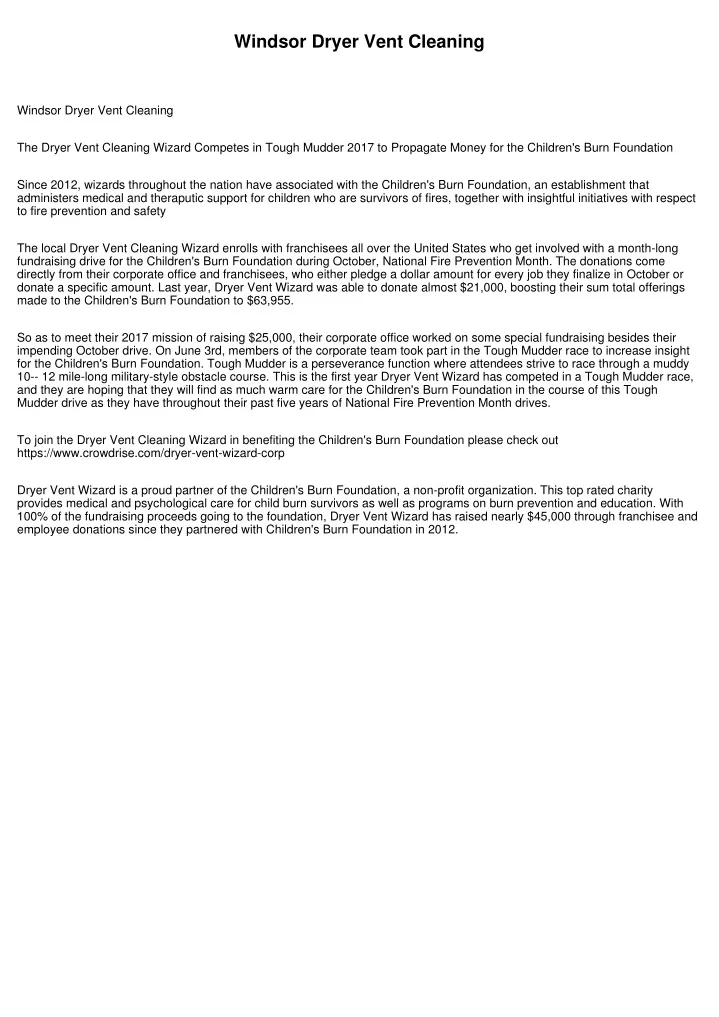 Windsor Dryer Vent Cleaning

Windsor Dryer Vent Cleaning

The Dryer Vent Cleaning Wizard Competes in Tough Mudder 2017 to Propagate Money for the Children's Burn Foundation

Since 2012, wizards throughout the nation have associated with the Children's Burn Foundation, an establishment that administers medical and theraputic support for children who are survivors of fires, together with insightful initiatives with respect to fire prevention and safety

The local Dryer Vent Cleaning Wizard enrolls with franchisees all over the United States who get involved with a month-long fundraising drive for the Children's Burn Foundation during October, National Fire Prevention Month. The donations come directly from their corporate office and franchisees, who either pledge a dollar amount for every job they finalize in October or donate a specific amount. Last year, Dryer Vent Wizard was able to donate almost $21,000, boosting their sum total offerings made to the Children's Burn Foundation to $63,955.

So as to meet their 2017 mission of raising $25,000, their corporate office worked on some special fundraising besides their impending October drive. On June 3rd, members of the corporate team took part in the Tough Mudder race to increase insight for the Children's Burn Foundation. Tough Mudder is a perseverance function where attendees strive to race through a muddy 10-- 12 mile-long military-style obstacle course. This is the first year Dryer Vent Wizard has competed in a Tough Mudder race, and they are hoping that they will find as much warm care for the Children's Burn Foundation in the course of this Tough Mudder drive as they have throughout their past five years of National Fire Prevention Month drives.

To join the Dryer Vent Cleaning Wizard in benefiting the Children's Burn Foundation please check out https://www.crowdrise.com/dryer-vent-wizard-corp

Dryer Vent Wizard is a proud partner of the Children's Burn Foundation, a non-profit organization. This top rated charity provides medical and psychological care for child burn survivors as well as programs on burn prevention and education. With 100% of the fundraising proceeds going to the foundation, Dryer Vent Wizard has raised nearly $45,000 through franchisee and employee donations since they partnered with Children's Burn Foundation in 2012.